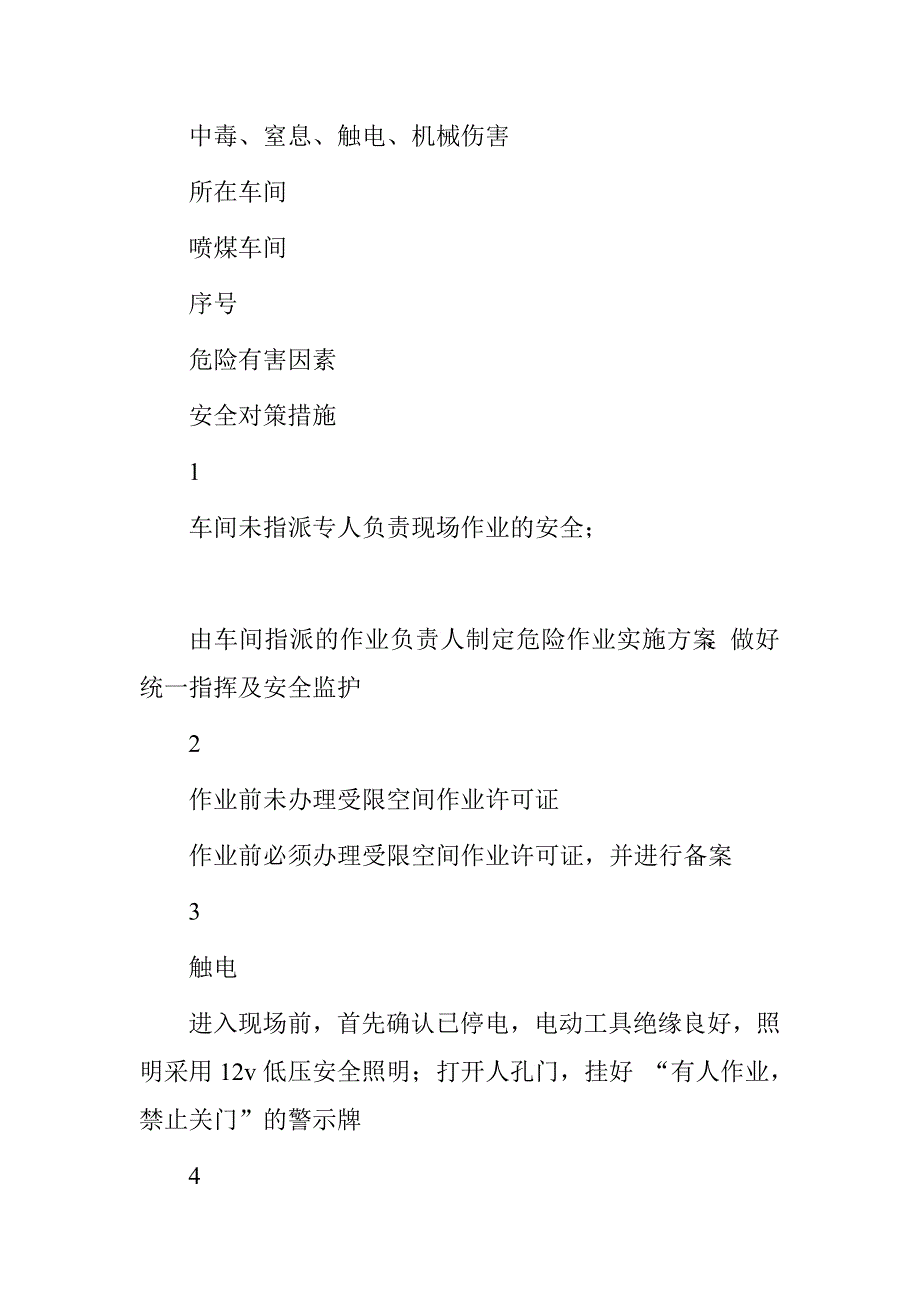 中毒、窒息、触电、机械伤害

所在车间

喷煤车间

序号

危险有害因素

安全对策措施

1

车间未指派专人负责现场作业的安全；

由车间指派的作业负责人制定危险作业实施方案 做好统一指挥及安全监护

2

作业前未办理受限空间作业许可证

作业前必须办理受限空间作业许可证，并进行备案

3

触电

进入现场前，首先确认已停电，电动工具绝缘良好，照明采用 12v 低压安全照明；打开人孔门，挂好 “有人作业，禁止关门”的警示牌

4